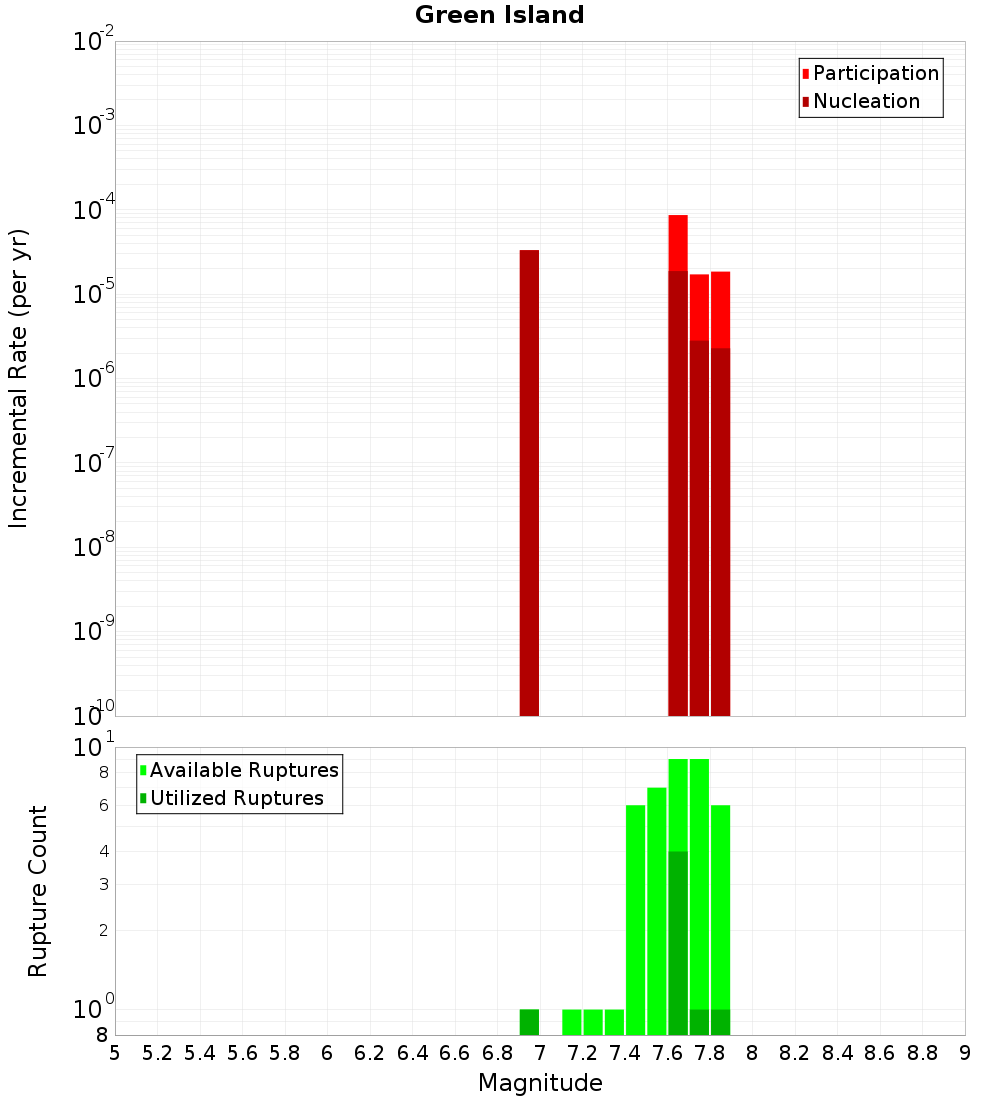 Green Island

Participation
Nucleation

Incremental Rate (per yr)

$10^{-2}$
$10^{-3}$
$10^{-4}$
$10^{-5}$
$10^{-6}$
$10^{-7}$
$10^{-8}$
$10^{-9}$
$10^{-10}$

Available Ruptures
Utilized Ruptures

Rupture Count

$10^{1}$
8
6
4
3
2
$10^{0}$
8

5 5.2 5.4 5.6 5.8 6 6.2 6.4 6.6 6.8 7 7.2 7.4 7.6 7.8 8 8.2 8.4 8.6 8.8 9

Magnitude